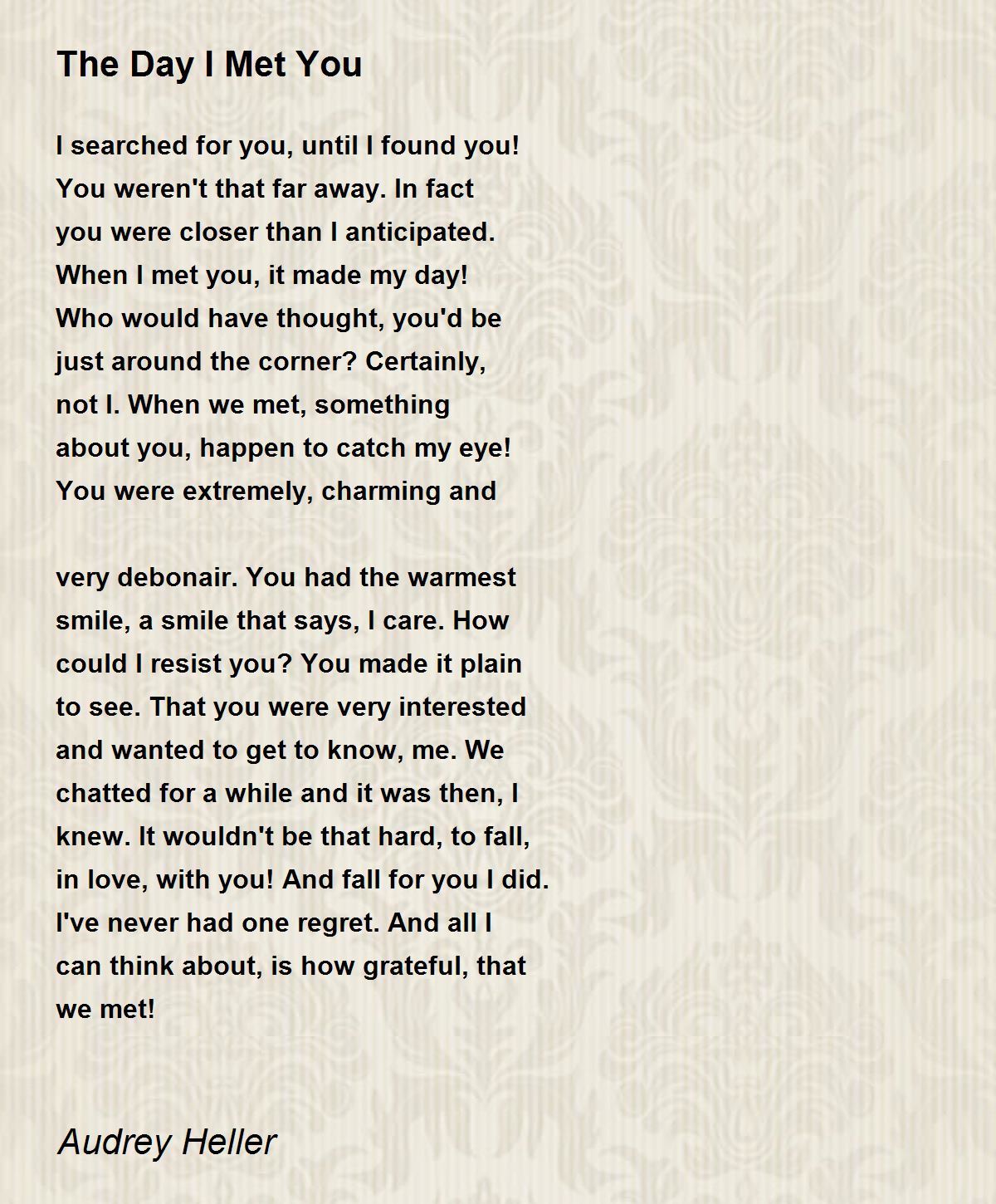 The Day I Met You

I searched for you, until I found you!
You weren't that far away. In fact
you were closer than I anticipated.
When I met you, it made my day!
Who would have thought, you'd be
just around the corner? Certainly,
not I. When we met, something
about you, happen to catch my eye!
You were extremely, charming and

very debonair. You had the warmest
smile, a smile that says, I care. How
could I resist you? You made it plain
to see. That you were very interested
and wanted to get to know, me. We
chatted for a while and it was then, I
knew. It wouldn't be that hard, to fall,
in love, with you! And fall for you I did.
I've never had one regret. And all I
can think about, is how grateful, that
we met!

Audrey Heller